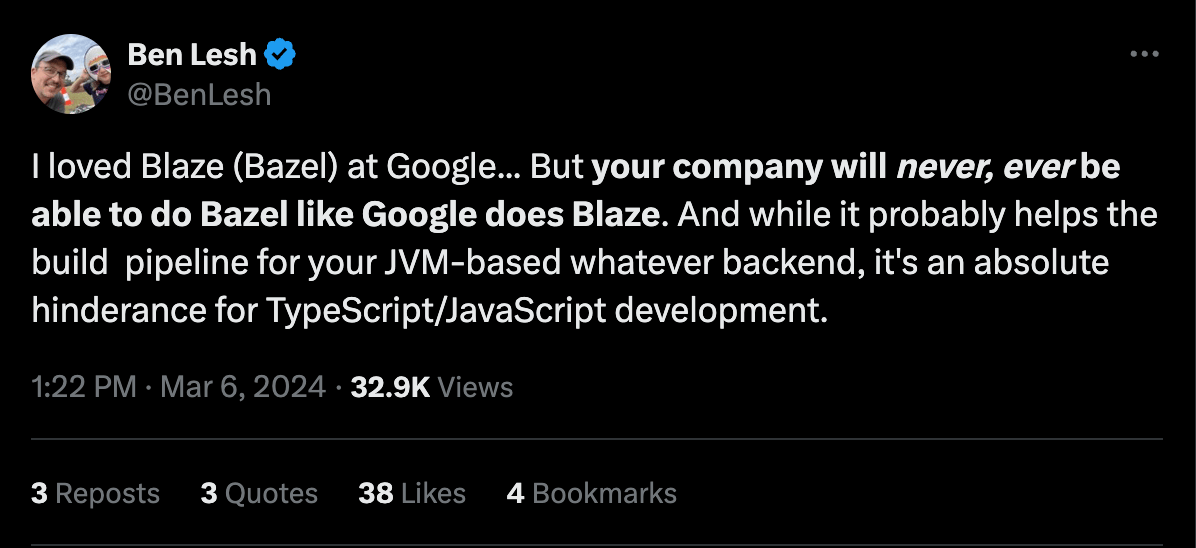 Ben Lesh
@BenLesh

I loved Blaze (Bazel) at Google... But your company will never, ever be able to do Bazel like Google does Blaze. And while it probably helps the build pipeline for your JVM-based whatever backend, it's an absolute hinderance for TypeScript/JavaScript development.

1:22 PM · Mar 6, 2024 · 32.9K Views

3 Reposts 3 Quotes 38 Likes 4 Bookmarks